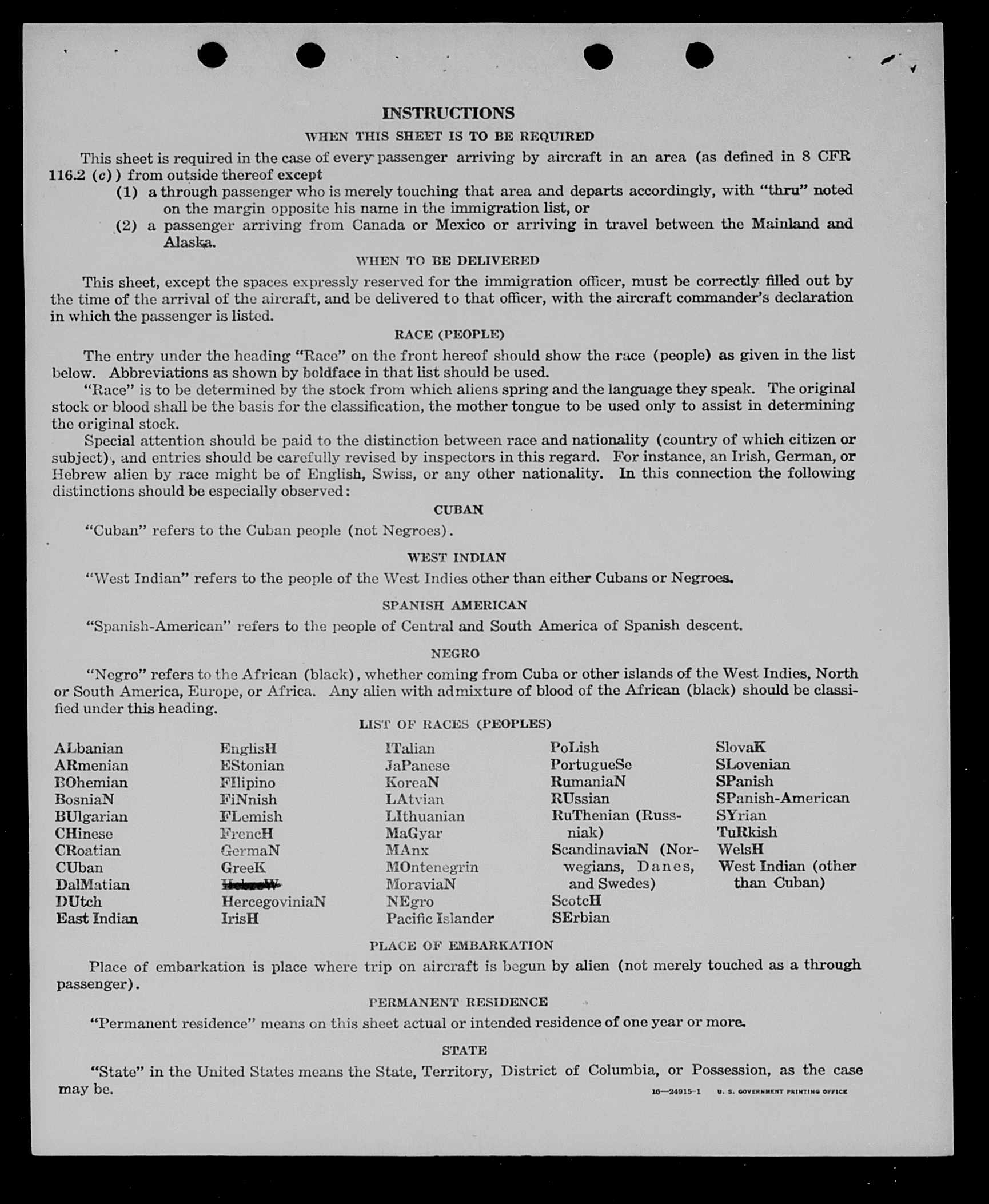 INSTRUCTIONS

WHEN THIS SHEET IS TO BE REQUIRED

This sheet is required in the case of every passenger arriving by aircraft in an area (as defined in 8 CFR 116.2 (c)) from outside thereof except

(1) a through passenger who is merely touching that area and departs accordingly, with "thru" noted on the margin opposite his name in the immigration list, or

(2) a passenger arriving from Canada or Mexico or arriving in travel between the Mainland and Alaska.

WHEN TO BE DELIVERED

This sheet, except the spaces expressly reserved for the immigration officer, must be correctly filled out by the time of the arrival of the aircraft, and be delivered to that officer, with the aircraft commander's declaration in which the passenger is listed.

RACE (PEOPLE)

The entry under the heading "Race" on the front hereof should show the race (people) as given in the list below. Abbreviations as shown by boldface in that list should be used.

"Race" is to be determined by the stock from which aliens spring and the language they speak. The original stock or blood shall be the basis for the classification, the mother tongue to be used only to assist in determining the original stock.

Special attention should be paid to the distinction between race and nationality (country of which citizen or subject), and entries should be carefully revised by inspectors in this regard. For instance, an Irish, German, or Hebrew alien by race might be of English, Swiss, or any other nationality. In this connection the following distinctions should be especially observed:

CUBAN

"Cuban" refers to the Cuban people (not Negroes).

WEST INDIAN

"West Indian" refers to the people of the West Indies other than either Cubans or Negroes.

SPANISH AMERICAN

"Spanish-American" refers to the people of Central and South America of Spanish descent.

NEGRO

"Negro" refers to the African (black), whether coming from Cuba or other islands of the West Indies, North or South America, Europe, or Africa. Any alien with admixture of blood of the African (black) should be classified under this heading.

LIST OF RACES (PEOPLES)

ALbanian
ARmenian
BOhemian
BosniaN
BUlgarian
CHinese
CRoatian
CUban
DalMatian
DUtch
East Indian

EnglisH
EStonian
FIlipino
FiNnish
FLemish
FrencH
GermaN
GreeK
HebreW
HercegoviniaN
IrisH

ITalian
JaPanese
KoreaN
LAtvian
LIthuanian
MaGyar
MAnx
MOntenegrin
MoraviaN
NEgro
Pacific Islander

PoLish
PortugueSe
RumaniaN
RUssian
RuThenian (Russniak)
ScandinaviaN (Norwegians, Danes, and Swedes)
ScotcH
SErbian

SlovaK
SLovenian
SPanish
SPanish-American
SYrian
TuRkish
WelsH
West Indian (other than Cuban)

PLACE OF EMBARKATION

Place of embarkation is place where trip on aircraft is begun by alien (not merely touched as a through passenger).

PERMANENT RESIDENCE

"Permanent residence" means on this sheet actual or intended residence of one year or more.

STATE

"State" in the United States means the State, Territory, District of Columbia, or Possession, as the case may be.

16—24915-1 U. S. GOVERNMENT PRINTING OFFICE